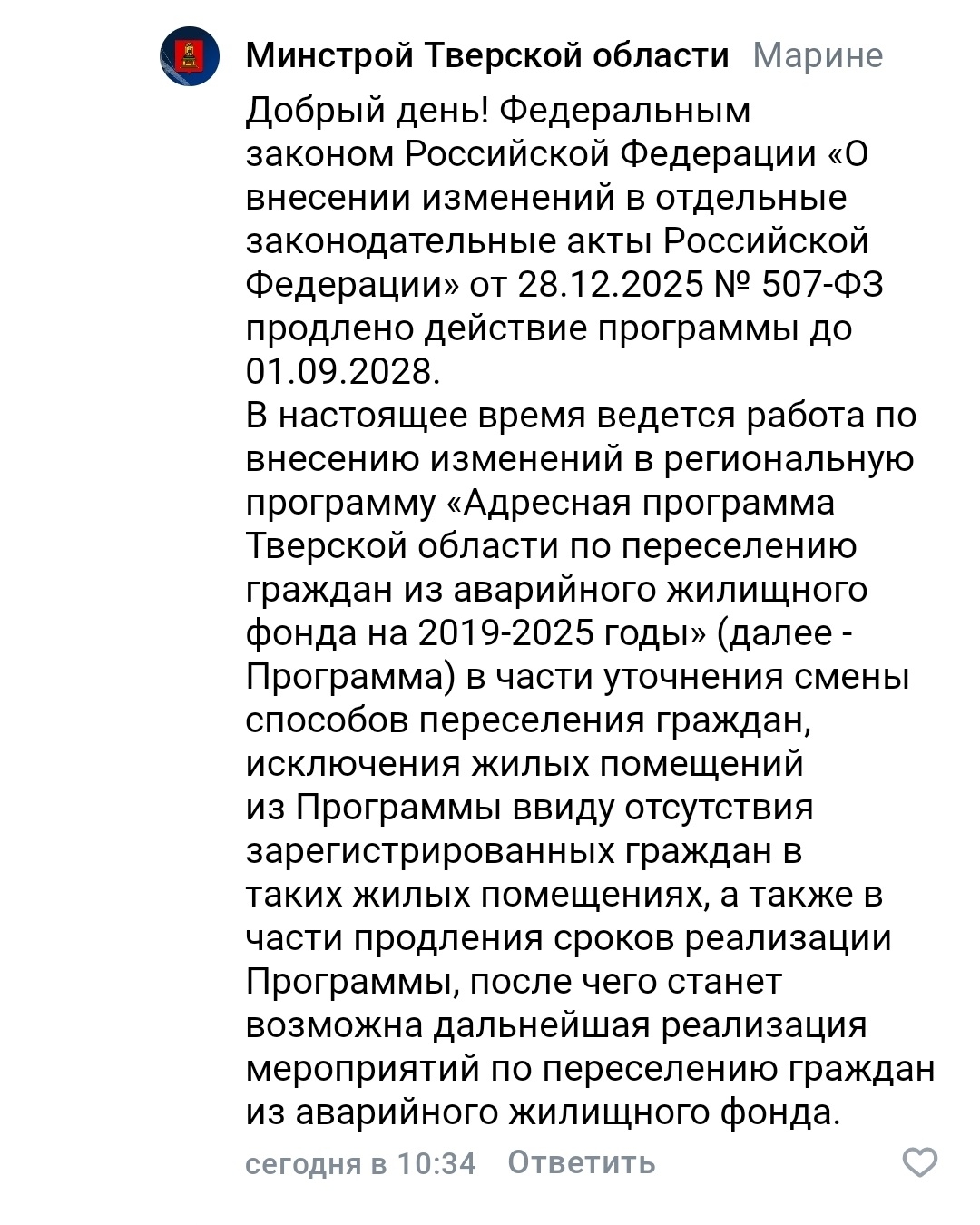 Минстрой Тверской области Марине

Добрый день! Федеральным законом Российской Федерации «О внесении изменений в отдельные законодательные акты Российской Федерации» от 28.12.2025 № 507-ФЗ продлено действие программы до 01.09.2028.
В настоящее время ведется работа по внесению изменений в региональную программу «Адресная программа Тверской области по переселению граждан из аварийного жилищного фонда на 2019-2025 годы» (далее - Программа) в части уточнения смены способов переселения граждан, исключения жилых помещений из Программы ввиду отсутствия зарегистрированных граждан в таких жилых помещениях, а также в части продления сроков реализации Программы, после чего станет возможна дальнейшая реализация мероприятий по переселению граждан из аварийного жилищного фонда.

сегодня в 10:34 Ответить